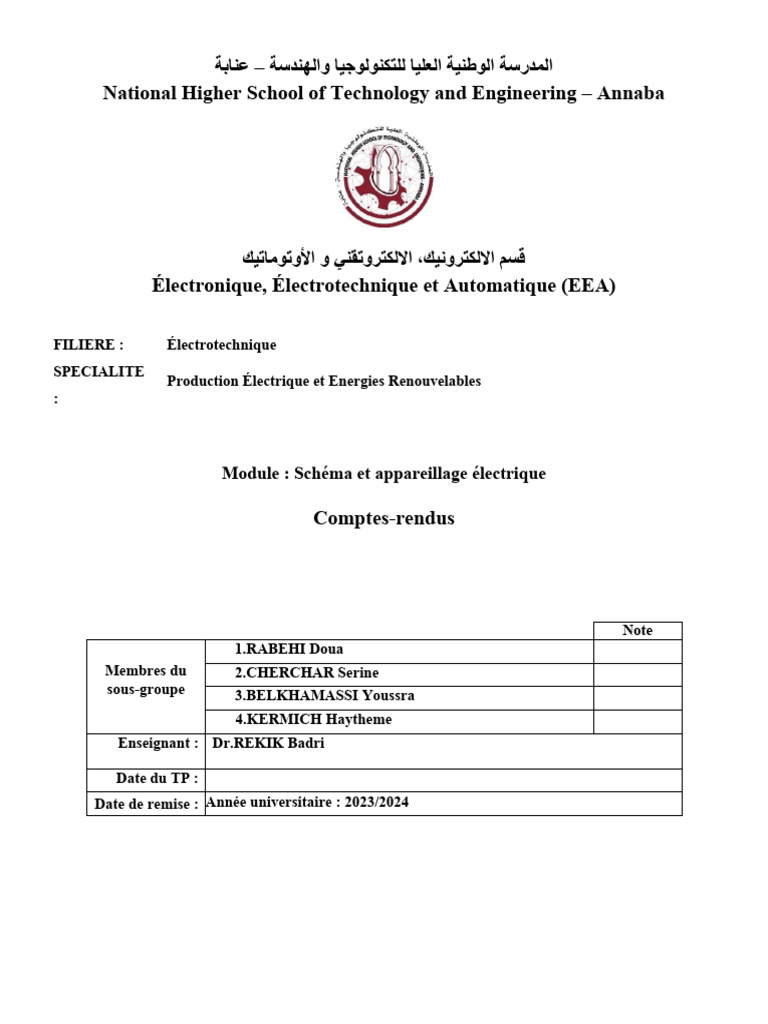 المدرسة الوطنية العليا للتكنولوجيا والهندسة – عنابة
National Higher School of Technology and Engineering – Annaba

قسم الالكترونيك، الالكتروتقني و الأوتوماتيك
Électronique, Électrotechnique et Automatique (EEA)

FILIERE : Électrotechnique
SPECIALITE : Production Électrique et Energies Renouvelables

Module : Schéma et appareillage électrique

Comptes-rendus

| | | Note |
|---|---|---|
| Membres du sous-groupe | 1.RABEHI Doua | |
| | 2.CHERCHAR Serine | |
| | 3.BELKHAMASSI Youssra | |
| | 4.KERMICH Haytheme | |
| Enseignant : | Dr.REKIK Badri | |
| Date du TP : | | |
| Date de remise : | Année universitaire : 2023/2024 | |